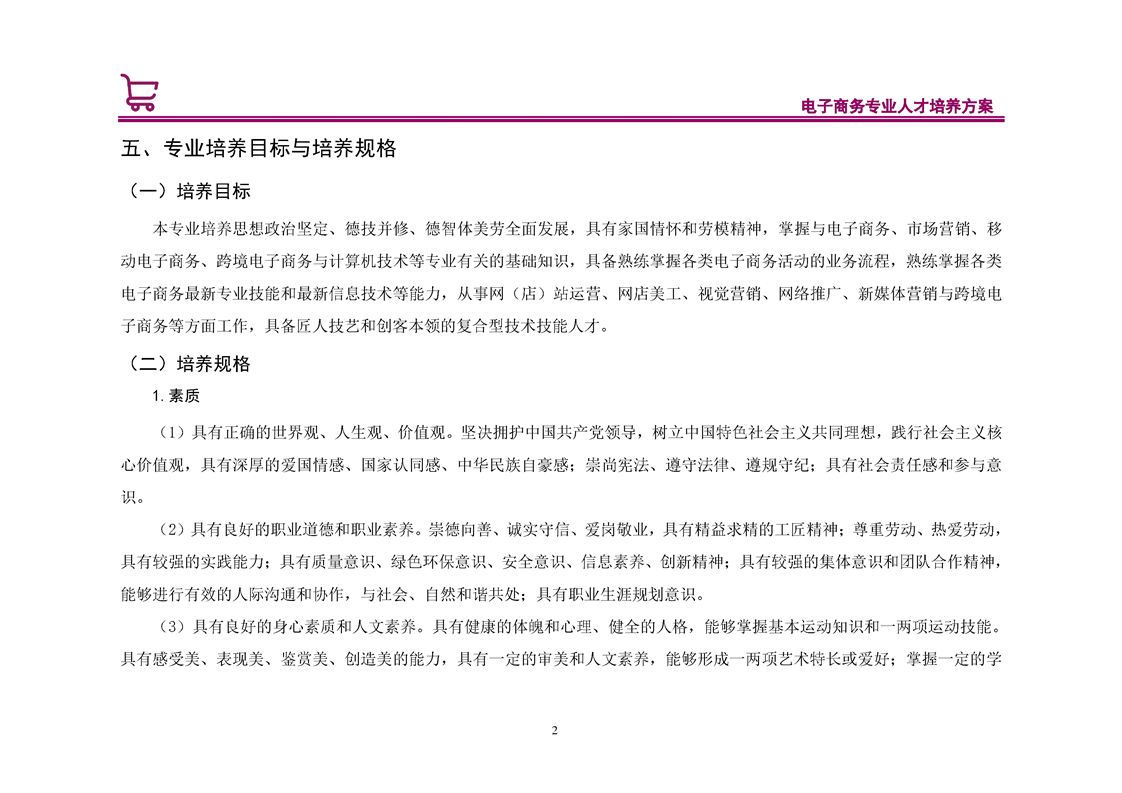 电子商务专业人才培养方案

五、专业培养目标与培养规格

（一）培养目标

本专业培养思想政治坚定、德技并修、德智体美劳全面发展，具有家国情怀和劳模精神，掌握与电子商务、市场营销、移动电子商务、跨境电子商务与计算机技术等专业有关的基础知识，具备熟练掌握各类电子商务活动的业务流程，熟练掌握各类电子商务最新专业技能和最新信息技术等能力，从事网（店）站运营、网店美工、视觉营销、网络推广、新媒体营销与跨境电子商务等方面工作，具备匠人技艺和创客本领的复合型技术技能人才。

（二）培养规格

1. 素质

（1）具有正确的世界观、人生观、价值观。坚决拥护中国共产党领导，树立中国特色社会主义共同理想，践行社会主义核心价值观，具有深厚的爱国情感、国家认同感、中华民族自豪感；崇尚宪法、遵守法律、遵规守纪；具有社会责任感和参与意识。

（2）具有良好的职业道德和职业素养。崇德向善、诚实守信、爱岗敬业，具有精益求精的工匠精神；尊重劳动、热爱劳动，具有较强的实践能力；具有质量意识、绿色环保意识、安全意识、信息素养、创新精神；具有较强的集体意识和团队合作精神，能够进行有效的人际沟通和协作，与社会、自然和谐共处；具有职业生涯规划意识。

（3）具有良好的身心素质和人文素养。具有健康的体魄和心理、健全的人格，能够掌握基本运动知识和一两项运动技能。具有感受美、表现美、鉴赏美、创造美的能力，具有一定的审美和人文素养，能够形成一两项艺术特长或爱好；掌握一定的学

2